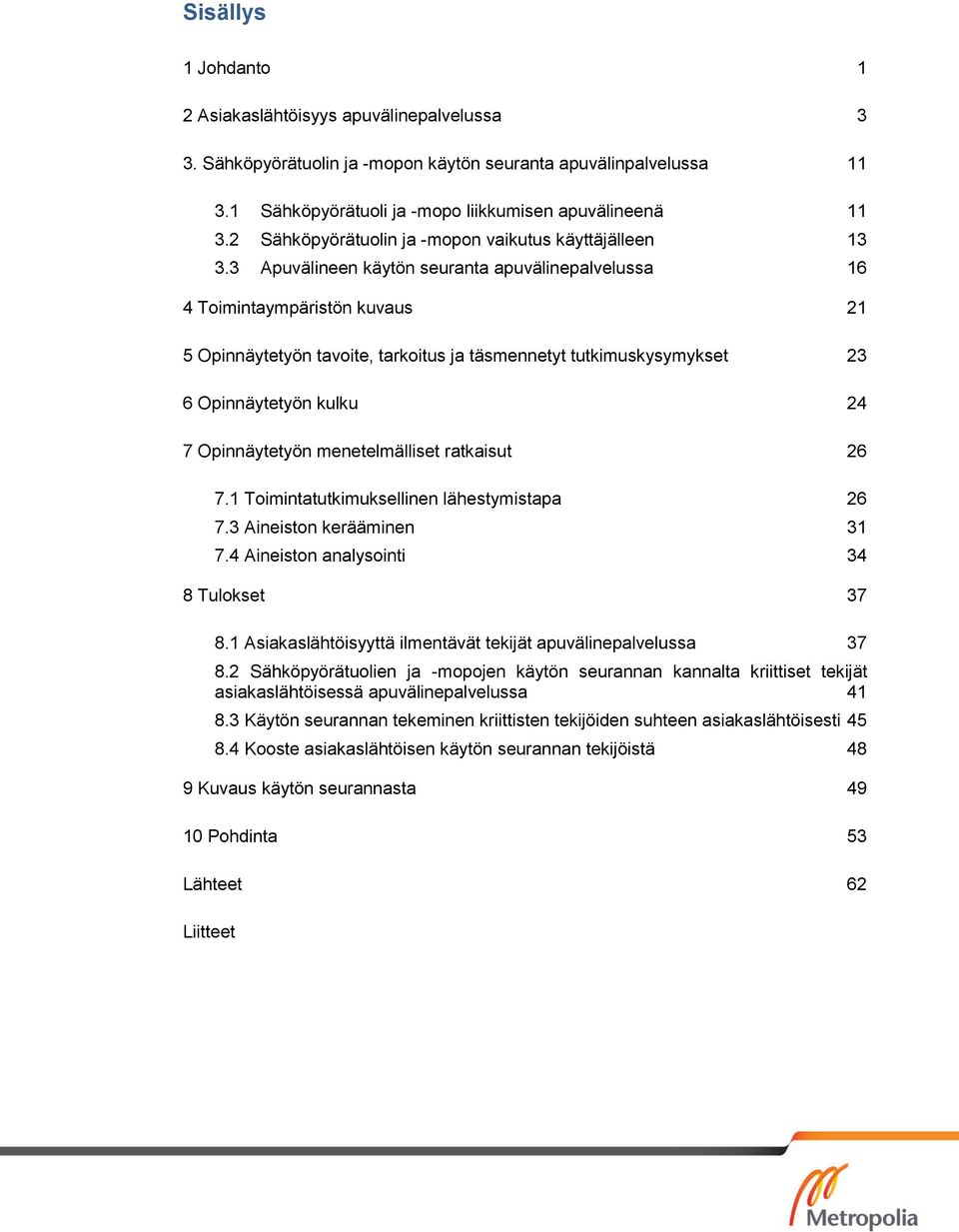 Sisällys

1 Johdanto 1

2 Asiakaslähtöisyys apuvälinepalvelussa 3

3. Sähköpyörätuolin ja -mopon käytön seuranta apuvälinpalvelussa 11

3.1 Sähköpyörätuoli ja -mopo liikkumisen apuvälineenä 11
3.2 Sähköpyörätuolin ja -mopon vaikutus käyttäjälleen 13
3.3 Apuvälineen käytön seuranta apuvälinepalvelussa 16

4 Toimintaympäristön kuvaus 21

5 Opinnäytetyön tavoite, tarkoitus ja täsmennetyt tutkimuskysymykset 23

6 Opinnäytetyön kulku 24

7 Opinnäytetyön menetelmälliset ratkaisut 26

7.1 Toimintatutkimuksellinen lähestymistapa 26
7.3 Aineiston kerääminen 31
7.4 Aineiston analysointi 34

8 Tulokset 37

8.1 Asiakaslähtöisyyttä ilmentävät tekijät apuvälinepalvelussa 37
8.2 Sähköpyörätuolien ja -mopojen käytön seurannan kannalta kriittiset tekijät asiakaslähtöisessä apuvälinepalvelussa 41
8.3 Käytön seurannan tekeminen kriittisten tekijöiden suhteen asiakaslähtöisesti 45
8.4 Kooste asiakaslähtöisen käytön seurannan tekijöistä 48

9 Kuvaus käytön seurannasta 49

10 Pohdinta 53

Lähteet 62

Liitteet

Metropolia